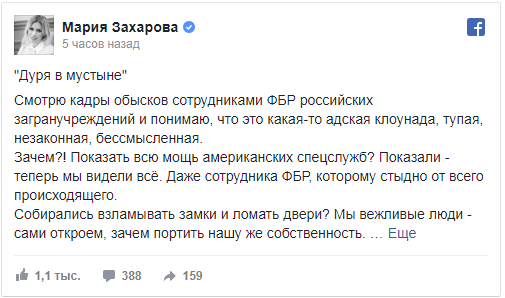 Мария Захарова
5 часов назад

"Дуря в мустыне"

Смотрю кадры обысков сотрудниками ФБР российских загранучреждений и понимаю, что это какая-то адская клоунада, тупая, незаконная, бессмысленная.
Зачем?! Показать всю мощь американских спецслужб? Показали - теперь мы видели всё. Даже сотрудника ФБР, которому стыдно от всего происходящего.
Собирались взламывать замки и ломать двери? Мы вежливые люди - сами откроем, зачем портить нашу же собственность. ... Еще

1,1 тыс. 388 159